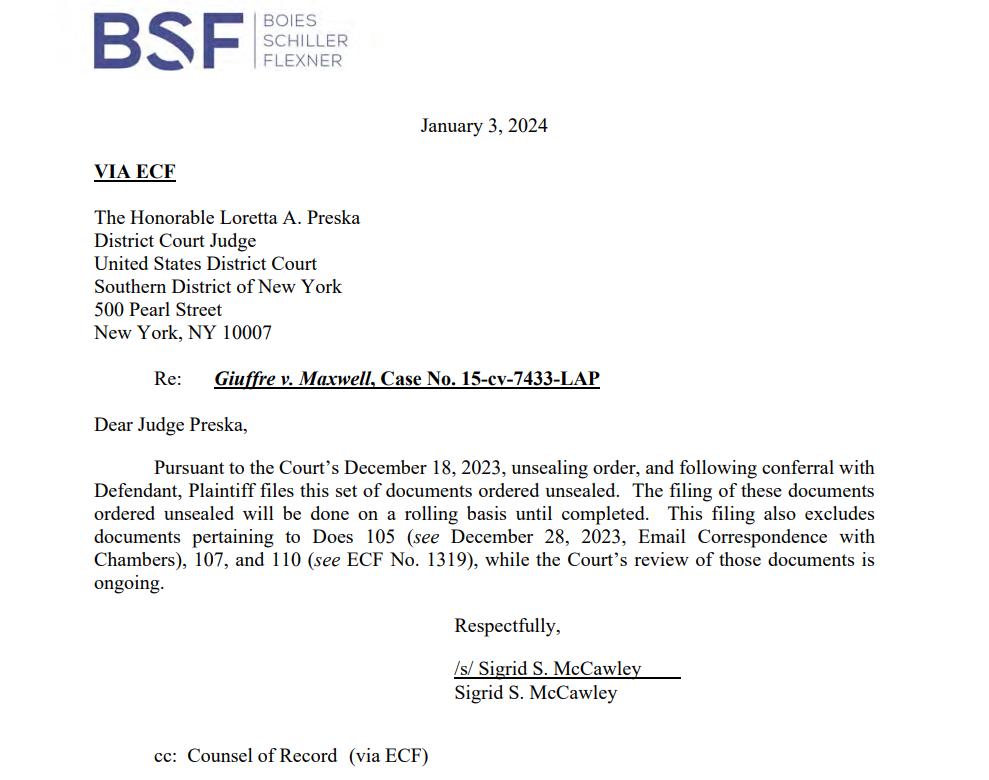 BSF BOIES SCHILLER FLEXNER

January 3, 2024

VIA ECF

The Honorable Loretta A. Preska
District Court Judge
United States District Court
Southern District of New York
500 Pearl Street
New York, NY 10007

Re: Giuffre v. Maxwell, Case No. 15-cv-7433-LAP

Dear Judge Preska,

Pursuant to the Court's December 18, 2023, unsealing order, and following conferral with Defendant, Plaintiff files this set of documents ordered unsealed. The filing of these documents ordered unsealed will be done on a rolling basis until completed. This filing also excludes documents pertaining to Does 105 (see December 28, 2023, Email Correspondence with Chambers), 107, and 110 (see ECF No. 1319), while the Court's review of those documents is ongoing.

Respectfully,

/s/ Sigrid S. McCawley
Sigrid S. McCawley

cc: Counsel of Record (via ECF)